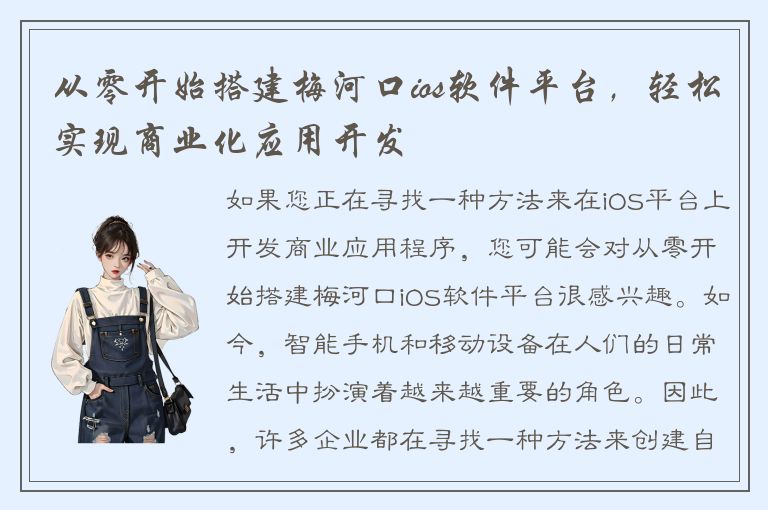 从零开始搭建梅河口ios软件平台，轻松实现商业化应用开发

如果您正在寻找一种方法来在iOS平台上开发商业应用程序，您可能会对从零开始搭建梅河口iOS软件平台很感兴趣。如今，智能手机和移动设备在人们的日常生活中扮演着越来越重要的角色。因此，许多企业都在寻找一种方法来创建自